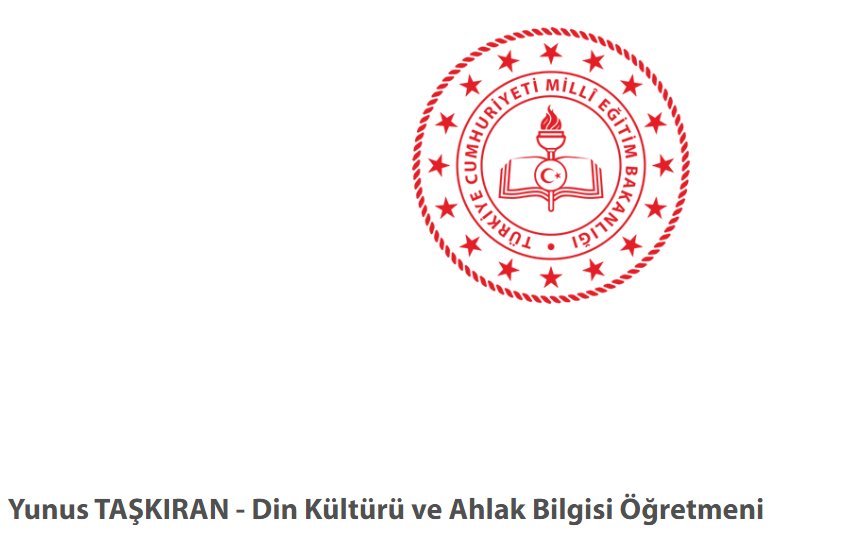 TÜRKİYE CUMHURİYETİ MİLLÎ EĞİTİM BAKANLIĞI

Yunus TAŞKIRAN - Din Kültürü ve Ahlak Bilgisi Öğretmeni